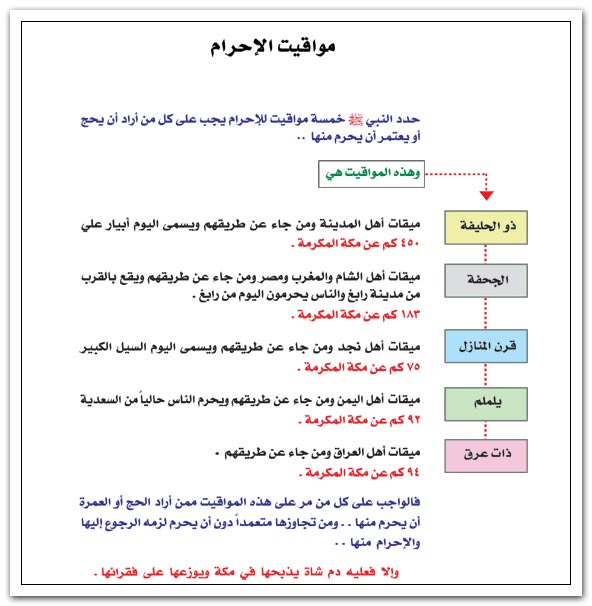 مواقيت الإحرام

حدد النبي ﷺ خمسة مواقيت للإحرام يجب على كل من أراد أن يحج أو يعتمر أن يحرم منها ..

وهذه المواقيت هي

ذو الحليفة

ميقات أهل المدينة ومن جاء عن طريقهم ويسمى اليوم أبيار علي
٤٥٠ كم عن مكة المكرمة .

الجحفة

ميقات أهل الشام والمغرب ومصر ومن جاء عن طريقهم ويقع بالقرب من مدينة رابغ والناس يحرمون اليوم من رابغ .
١٨٣ كم عن مكة المكرمة .

قرن المنازل

ميقات أهل نجد ومن جاء عن طريقهم ويسمى اليوم السيل الكبير
٧٥ كم عن مكة المكرمة .

يلملم

ميقات أهل اليمن ومن جاء عن طريقهم ويحرم الناس حالياً من السعدية
٩٢ كم عن مكة المكرمة .

ذات عرق

ميقات أهل العراق ومن جاء عن طريقهم .
٩٤ كم عن مكة المكرمة .

فالواجب على كل من مر على هذه المواقيت ممن أراد الحج أو العمرة أن يحرم منها .. ومن تجاوزها متعمداً دون أن يحرم لزمه الرجوع إليها والإحرام منها ..

وإلا فعليه دم شاة يذبحها في مكة ويوزعها على فقرائها .